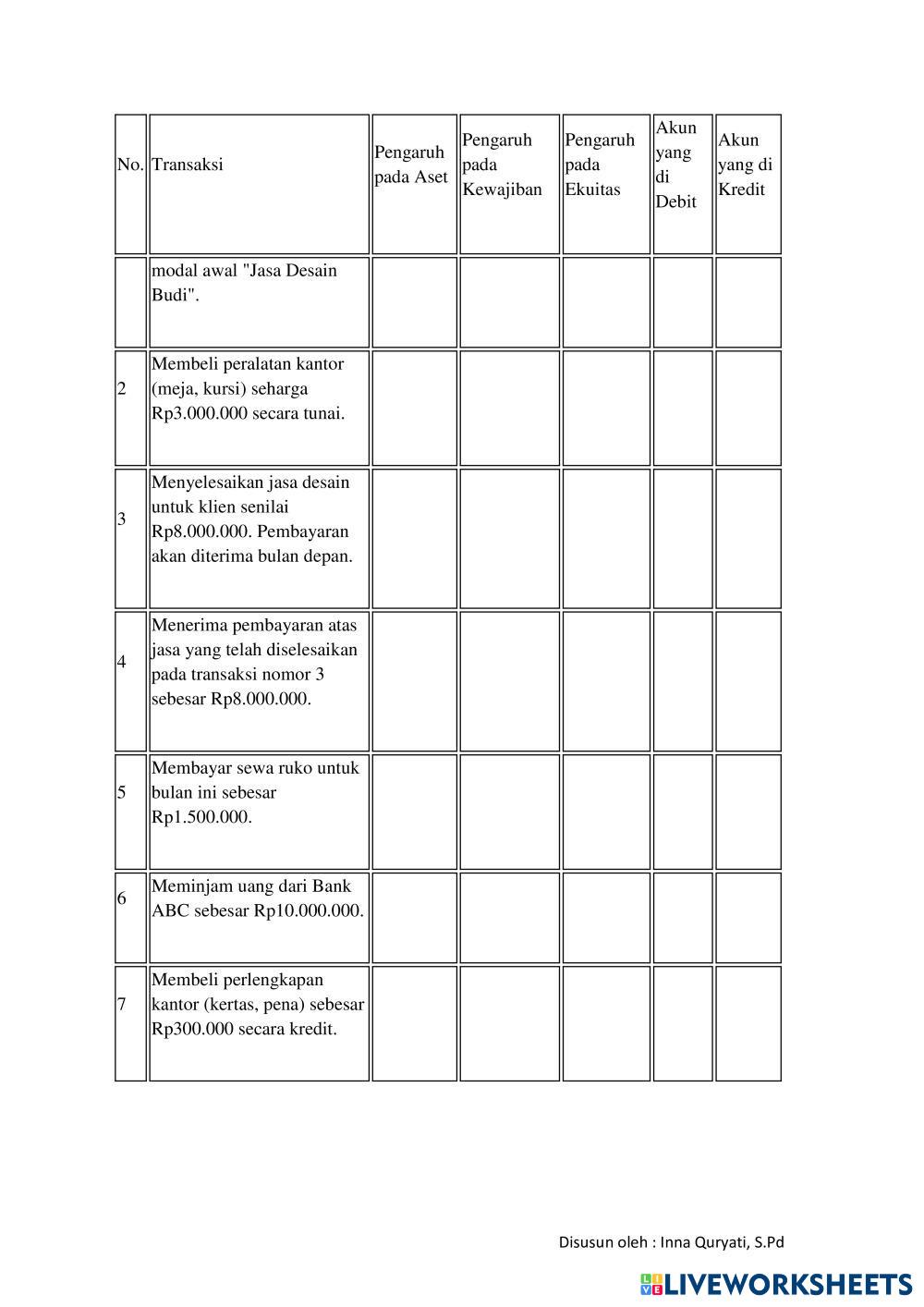 | No. | Transaksi | Pengaruh pada Aset | Pengaruh pada Kewajiban | Pengaruh pada Ekuitas | Akun yang di Debit | Akun yang di Kredit |
|---|---|---|---|---|---|---|
| | modal awal "Jasa Desain Budi". | | | | | |
| 2 | Membeli peralatan kantor (meja, kursi) seharga Rp3.000.000 secara tunai. | | | | | |
| 3 | Menyelesaikan jasa desain untuk klien senilai Rp8.000.000. Pembayaran akan diterima bulan depan. | | | | | |
| 4 | Menerima pembayaran atas jasa yang telah diselesaikan pada transaksi nomor 3 sebesar Rp8.000.000. | | | | | |
| 5 | Membayar sewa ruko untuk bulan ini sebesar Rp1.500.000. | | | | | |
| 6 | Meminjam uang dari Bank ABC sebesar Rp10.000.000. | | | | | |
| 7 | Membeli perlengkapan kantor (kertas, pena) sebesar Rp300.000 secara kredit. | | | | | |

Disusun oleh : Inna Quryati, S.Pd

LIVEWORKSHEETS